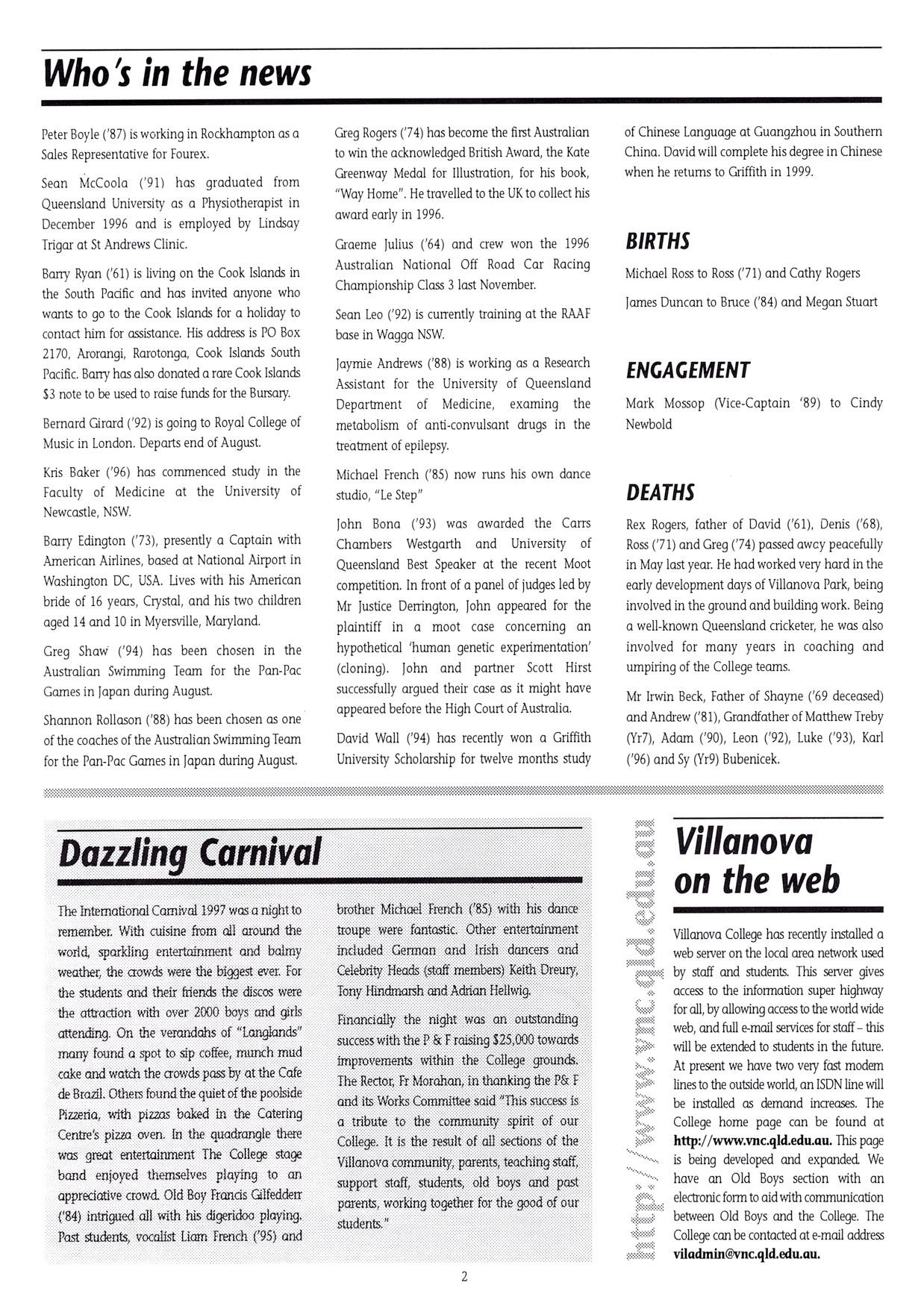 Who's in the news

Peter Boyle ('87) is working in Rockhampton as a Sales Representative for Fourex.

Sean McCoola ('91) has graduated from Queensland University as a Physiotherapist in December 1996 and is employed by Lindsay Trigar at St Andrews Clinic.

Barry Ryan ('61) is living on the Cook Islands in the South Pacific and has invited anyone who wants to go to the Cook Islands for a holiday to contact him for assistance. His address is PO Box 2170, Arorangi, Rarotonga, Cook Islands South Pacific. Barry has also donated a rare Cook Islands $3 note to be used to raise funds for the Bursary.

Bernard Girard ('92) is going to Royal College of Music in London. Departs end of August.

Kris Baker ('96) has commenced study in the Faculty of Medicine at the University of Newcastle, NSW.

Barry Edington ('73), presently a Captain with American Airlines, based at National Airport in Washington DC, USA. Lives with his American bride of 16 years, Crystal, and his two children aged 14 and 10 in Myersville, Maryland.

Greg Shaw ('94) has been chosen in the Australian Swimming Team for the Pan-Pac Games in Japan during August.

Shannon Rollason ('88) has been chosen as one of the coaches of the Australian Swimming Team for the Pan-Pac Games in Japan during August.

Greg Rogers ('74) has become the first Australian to win the acknowledged British Award, the Kate Greenway Medal for Illustration, for his book, "Way Home". He travelled to the UK to collect his award early in 1996.

Graeme Julius ('64) and crew won the 1996 Australian National Off Road Car Racing Championship Class 3 last November.

Sean Leo ('92) is currently training at the RAAF base in Wagga NSW.

Jaymie Andrews ('88) is working as a Research Assistant for the University of Queensland Department of Medicine, examing the metabolism of anti-convulsant drugs in the treatment of epilepsy.

Michael French ('85) now runs his own dance studio, "Le Step"

John Bona ('93) was awarded the Carrs Chambers Westgarth and University of Queensland Best Speaker at the recent Moot competition. In front of a panel of judges led by Mr Justice Derrington, John appeared for the plaintiff in a moot case concerning an hypothetical 'human genetic experimentation' (cloning). John and partner Scott Hirst successfully argued their case as it might have appeared before the High Court of Australia.

David Wall ('94) has recently won a Griffith University Scholarship for twelve months study of Chinese Language at Guangzhou in Southern China. David will complete his degree in Chinese when he returns to Griffith in 1999.

BIRTHS

Michael Ross to Ross ('71) and Cathy Rogers

James Duncan to Bruce ('84) and Megan Stuart

ENGAGEMENT

Mark Mossop (Vice-Captain '89) to Cindy Newbold

DEATHS

Rex Rogers, father of David ('61), Denis ('68), Ross ('71) and Greg ('74) passed awcy peacefully in May last year. He had worked very hard in the early development days of Villanova Park, being involved in the ground and building work. Being a well-known Queensland cricketer, he was also involved for many years in coaching and umpiring of the College teams.

Mr Irwin Beck, Father of Shayne ('69 deceased) and Andrew ('81), Grandfather of Matthew Treby (Yr7), Adam ('90), Leon ('92), Luke ('93), Karl ('96) and Sy (Yr9) Bubenicek.

Dazzling Carnival

The International Carnival 1997 was a night to remember. With cuisine from all around the world, sparkling entertainment and balmy weather, the crowds were the biggest ever. For the students and their friends the discos were the attraction with over 2000 boys and girls attending. On the verandahs of "Langlands" many found a spot to sip coffee, munch mud cake and watch the crowds pass by at the Cafe de Brazil. Others found the quiet of the poolside Pizzeria, with pizzas baked in the Catering Centre's pizza oven. In the quadrangle there was great entertainment The College stage band enjoyed themselves playing to an appreciative crowd. Old Boy Francis Gilfedderr ('84) intrigued all with his digeridoo playing. Past students, vocalist Liam French ('95) and brother Michael French ('85) with his dance troupe were fantastic. Other entertainment included German and Irish dancers and Celebrity Heads (staff members) Keith Dreury, Tony Hindmarsh and Adrian Hellwig.

Financially the night was an outstanding success with the P & F raising $25,000 towards improvements within the College grounds. The Rector, Fr Morahan, in thanking the P& F and its Works Committee said "This success is a tribute to the community spirit of our College. It is the result of all sections of the Villanova community, parents, teaching staff, support staff, students, old boys and past parents, working together for the good of our students."

http://www.vnc.qld.edu.au

Villanova on the web

Villanova College has recently installed a web server on the local area network used by staff and students. This server gives access to the information super highway for all, by allowing access to the world wide web, and full e-mail services for staff – this will be extended to students in the future. At present we have two very fast modem lines to the outside world, an ISDN line will be installed as demand increases. The College home page can be found at http://www.vnc.qld.edu.au. This page is being developed and expanded. We have an Old Boys section with an electronic form to aid with communication between Old Boys and the College. The College can be contacted at e-mail address viladmin@vnc.qld.edu.au.

2